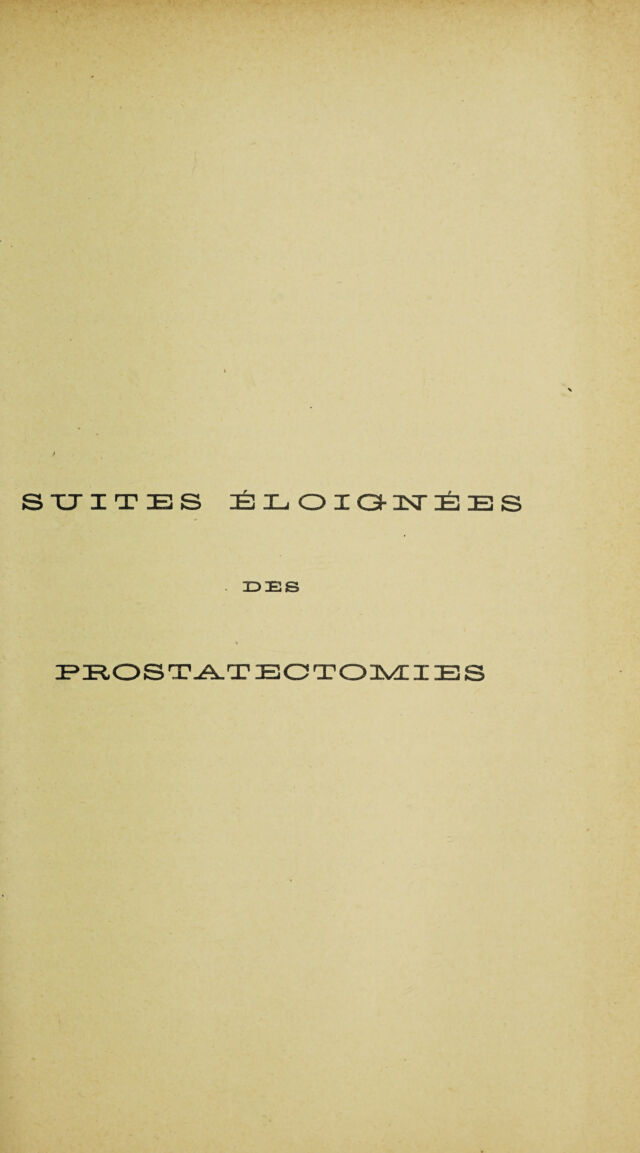 SUITES ÉLOIGNÉES

DES

PROSTATECTOMIES